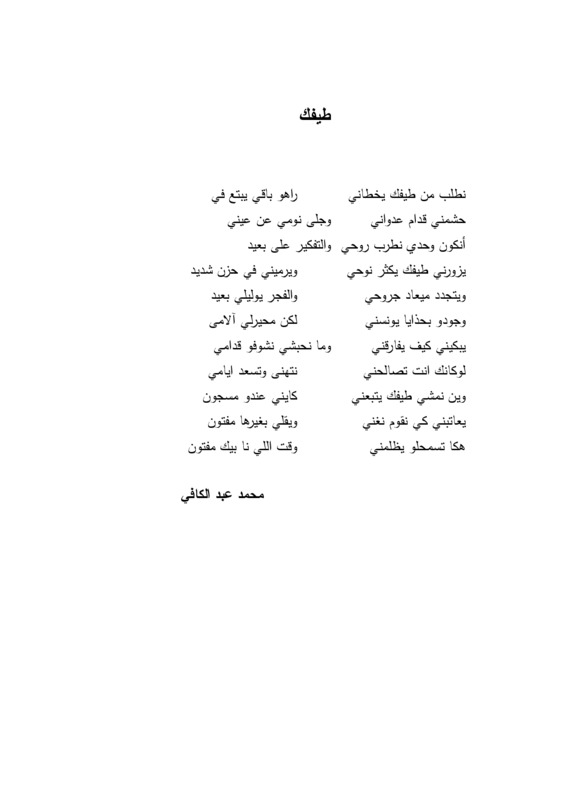 طيفك

نطلب من طيفك يخطاني راهو باقي يبتع في
حشمني قدام عدواني وجلى نومي عن عيني
أنكون وحدي نطرب روحي والتفكير على بعيد
يزورني طيفك يكثر نوحي ويرميني في حزن شديد
ويتجدد ميعاد جروحي والفجر يوليلي بعيد
وجودو بحذايا يونسني لكن محيرلي آلامى
يبكيني كيف يفارقني وما نحبشي نشوفو قدامي
لوكانك انت تصالحني نتهنى وتسعد ايامي
وين نمشي طيفك يتبعني كايني عندو مسجون
يعاتبني كي نقوم نغني ويقلي بغيرها مفتون
هكا تسمحلو يظلمني وقت اللي نا بيك مفتون

محمد عبد الكافي